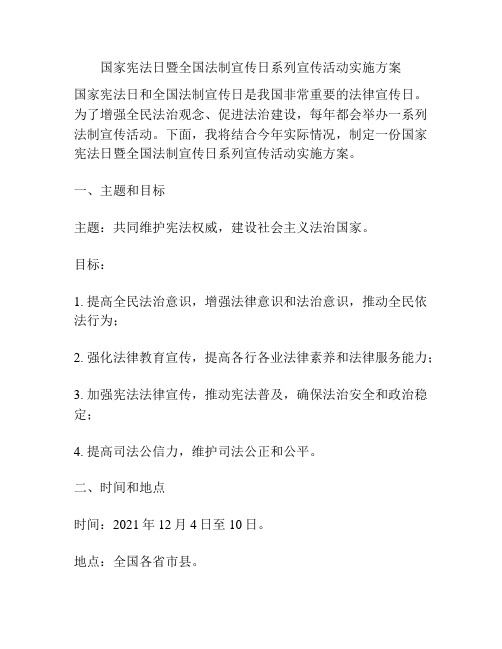 国家宪法日暨全国法制宣传日系列宣传活动实施方案

国家宪法日和全国法制宣传日是我国非常重要的法律宣传日。为了增强全民法治观念、促进法治建设，每年都会举办一系列法制宣传活动。下面，我将结合今年实际情况，制定一份国家宪法日暨全国法制宣传日系列宣传活动实施方案。

一、主题和目标

主题：共同维护宪法权威，建设社会主义法治国家。

目标：

1. 提高全民法治意识，增强法律意识和法治意识，推动全民依法行为；

2. 强化法律教育宣传，提高各行各业法律素养和法律服务能力；

3. 加强宪法法律宣传，推动宪法普及，确保法治安全和政治稳定；

4. 提高司法公信力，维护司法公正和公平。

二、时间和地点

时间：2021 年 12 月 4 日至 10 日。

地点：全国各省市县。